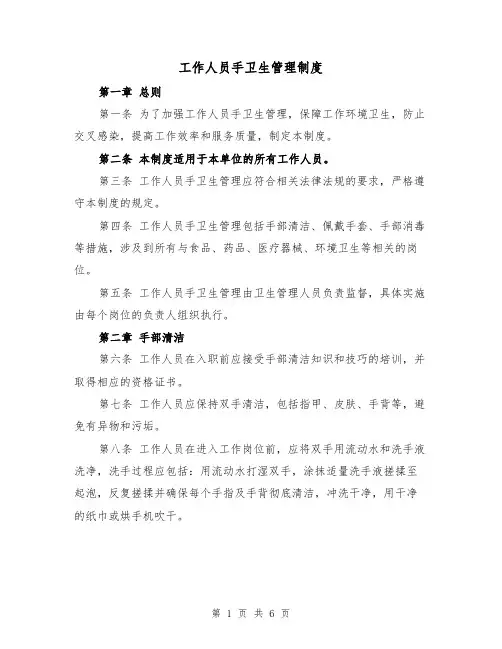 工作人员手卫生管理制度

第一章 总则

第一条 为了加强工作人员手卫生管理，保障工作环境卫生，防止交叉感染，提高工作效率和服务质量，制定本制度。

第二条 本制度适用于本单位的所有工作人员。

第三条 工作人员手卫生管理应符合相关法律法规的要求，严格遵守本制度的规定。

第四条 工作人员手卫生管理包括手部清洁、佩戴手套、手部消毒等措施，涉及到所有与食品、药品、医疗器械、环境卫生等相关的岗位。

第五条 工作人员手卫生管理由卫生管理人员负责监督，具体实施由每个岗位的负责人组织执行。

第二章 手部清洁

第六条 工作人员在入职前应接受手部清洁知识和技巧的培训，并取得相应的资格证书。

第七条 工作人员应保持双手清洁，包括指甲、皮肤、手背等，避免有异物和污垢。

第八条 工作人员在进入工作岗位前，应将双手用流动水和洗手液洗净，洗手过程应包括：用流动水打湿双手，涂抹适量洗手液搓揉至起泡，反复搓揉并确保每个手指及手背彻底清洁，冲洗干净，用干净的纸巾或烘手机吹干。

第 1 页 共 6 页